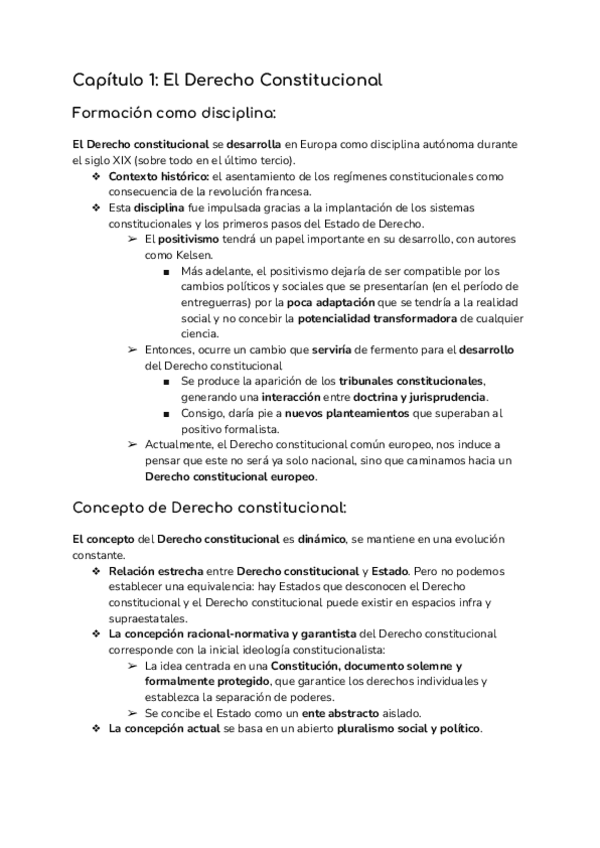 Capítulo 1: El Derecho Constitucional

Formación como disciplina:

El Derecho constitucional se desarrolla en Europa como disciplina autónoma durante el siglo XIX (sobre todo en el último tercio).

❖ Contexto histórico: el asentamiento de los regímenes constitucionales como consecuencia de la revolución francesa.
❖ Esta disciplina fue impulsada gracias a la implantación de los sistemas constitucionales y los primeros pasos del Estado de Derecho.
➢ El positivismo tendrá un papel importante en su desarrollo, con autores como Kelsen.
■ Más adelante, el positivismo dejaría de ser compatible por los cambios políticos y sociales que se presentarían (en el período de entreguerras) por la poca adaptación que se tendría a la realidad social y no concebir la potencialidad transformadora de cualquier ciencia.
➢ Entonces, ocurre un cambio que serviría de fermento para el desarrollo del Derecho constitucional
■ Se produce la aparición de los tribunales constitucionales, generando una interacción entre doctrina y jurisprudencia.
■ Consigo, daría pie a nuevos planteamientos que superaban al positivo formalista.
➢ Actualmente, el Derecho constitucional común europeo, nos induce a pensar que este no será ya solo nacional, sino que caminamos hacia un Derecho constitucional europeo.

Concepto de Derecho constitucional:

El concepto del Derecho constitucional es dinámico, se mantiene en una evolución constante.

❖ Relación estrecha entre Derecho constitucional y Estado. Pero no podemos establecer una equivalencia: hay Estados que desconocen el Derecho constitucional y el Derecho constitucional puede existir en espacios infra y supraestatales.
❖ La concepción racional-normativa y garantista del Derecho constitucional corresponde con la inicial ideología constitucionalista:
➢ La idea centrada en una Constitución, documento solemne y formalmente protegido, que garantice los derechos individuales y establezca la separación de poderes.
➢ Se concibe el Estado como un ente abstracto aislado.
❖ La concepción actual se basa en un abierto pluralismo social y político.